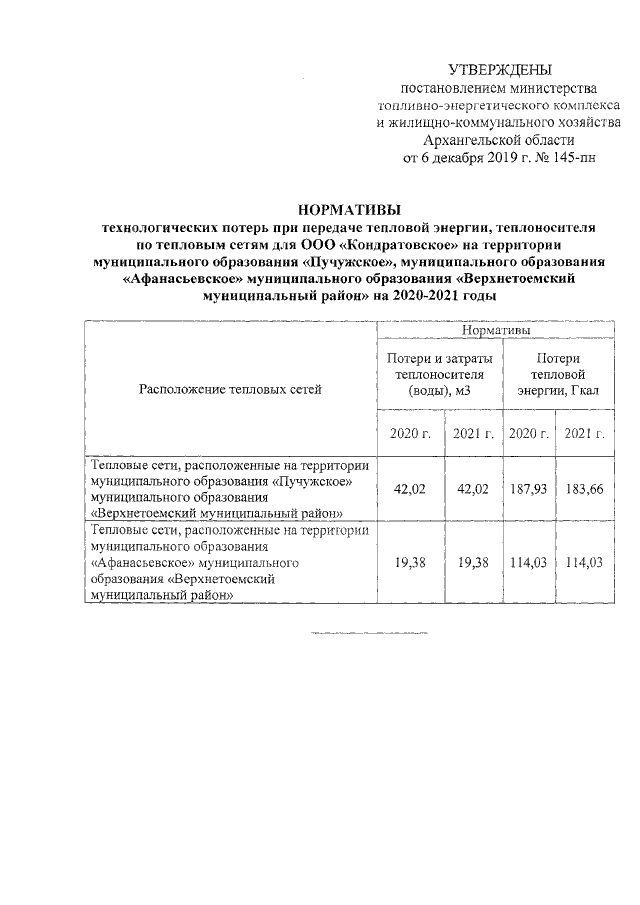 УТВЕРЖДЕНЫ
постановлением министерства
топливно-энергетического комплекса
и жилищно-коммунального хозяйства
Архангельской области
от 6 декабря 2019 г. № 145-пн

НОРМАТИВЫ
технологических потерь при передаче тепловой энергии, теплоносителя по тепловым сетям для ООО «Кондратовское» на территории муниципального образования «Пучужское», муниципального образования «Афанасьевское» муниципального образования «Верхнетоемский муниципальный район» на 2020-2021 годы

| Расположение тепловых сетей | Нормативы | | | |
|---|---|---|---|---|
| | Потери и затраты теплоносителя (воды), м3 | | Потери тепловой энергии, Гкал | |
| | 2020 г. | 2021 г. | 2020 г. | 2021 г. |
| Тепловые сети, расположенные на территории муниципального образования «Пучужское» муниципального образования «Верхнетоемский муниципальный район» | 42,02 | 42,02 | 187,93 | 183,66 |
| Тепловые сети, расположенные на территории муниципального образования «Афанасьевское» муниципального образования «Верхнетоемский муниципальный район» | 19,38 | 19,38 | 114,03 | 114,03 |